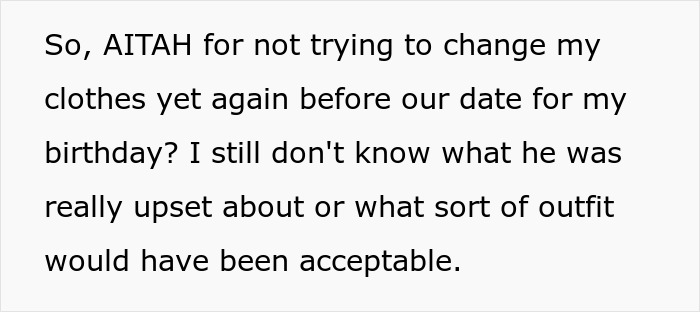 So, AITAH for not trying to change my clothes yet again before our date for my birthday? I still don't know what he was really upset about or what sort of outfit would have been acceptable.